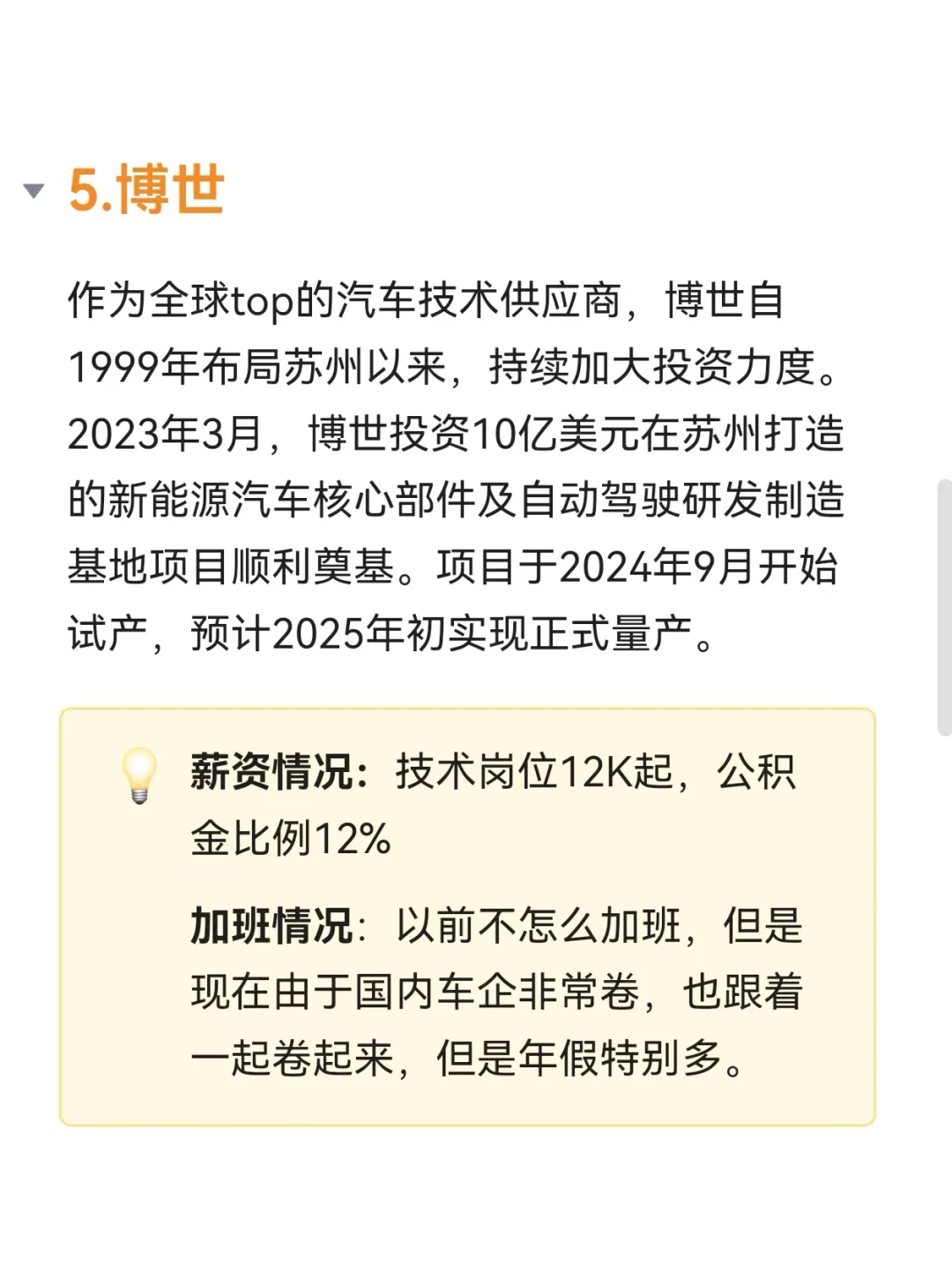 5.博世

作为全球top的汽车技术供应商，博世自1999年布局苏州以来，持续加大投资力度。2023年3月，博世投资10亿美元在苏州打造的新能源汽车核心部件及自动驾驶研发制造基地项目顺利奠基。项目于2024年9月开始试产，预计2025年初实现正式量产。

薪资情况：技术岗位12K起，公积金比例12%

加班情况：以前不怎么加班，但是现在由于国内车企非常卷，也跟着一起卷起来，但是年假特别多。